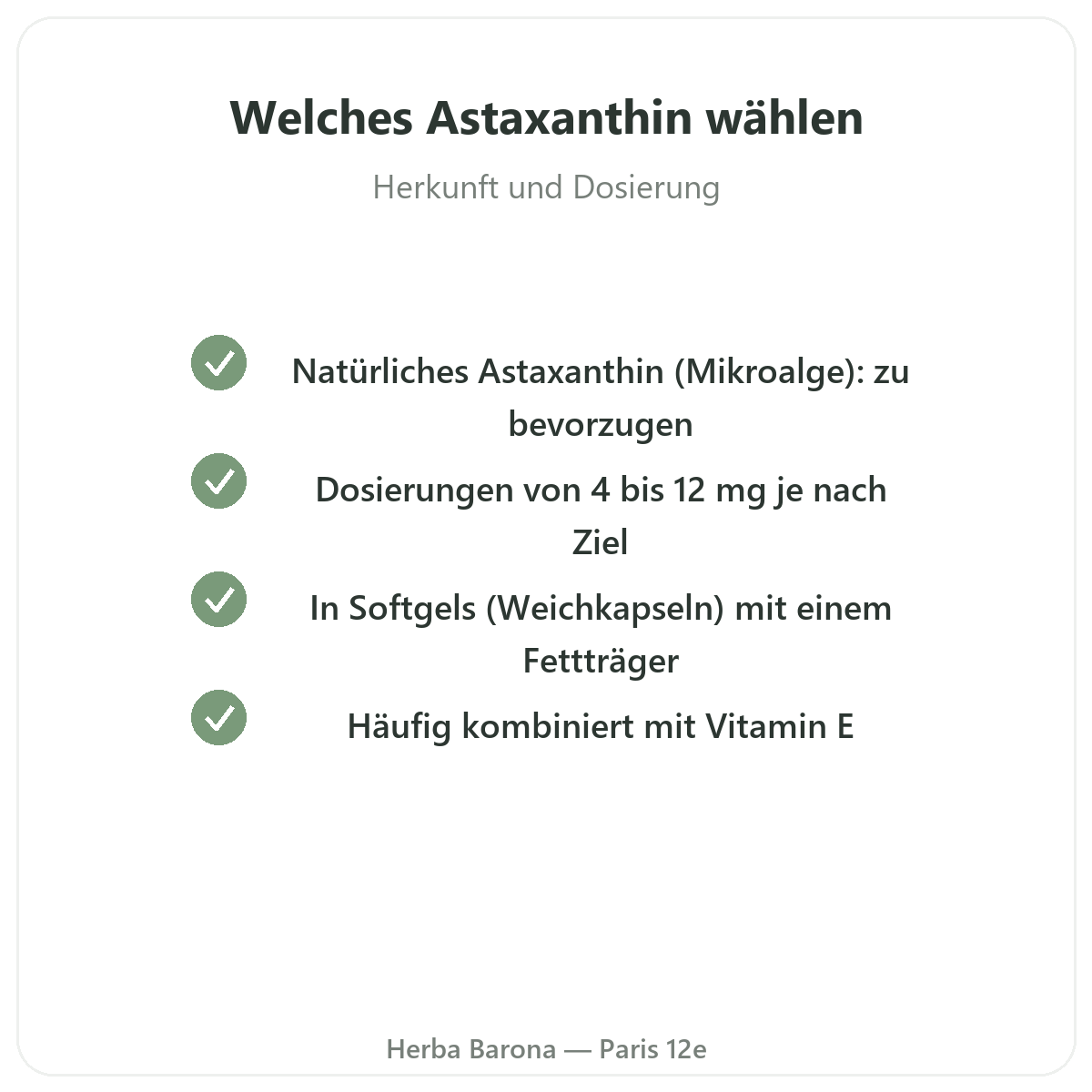 Welches Astaxanthin wählen

Herkunft und Dosierung

✓ Natürliches Astaxanthin (Mikroalge): zu bevorzugen

✓ Dosierungen von 4 bis 12 mg je nach Ziel

✓ In Softgels (Weichkapseln) mit einem Fettträger

✓ Häufig kombiniert mit Vitamin E

Herba Barona — Paris 12e